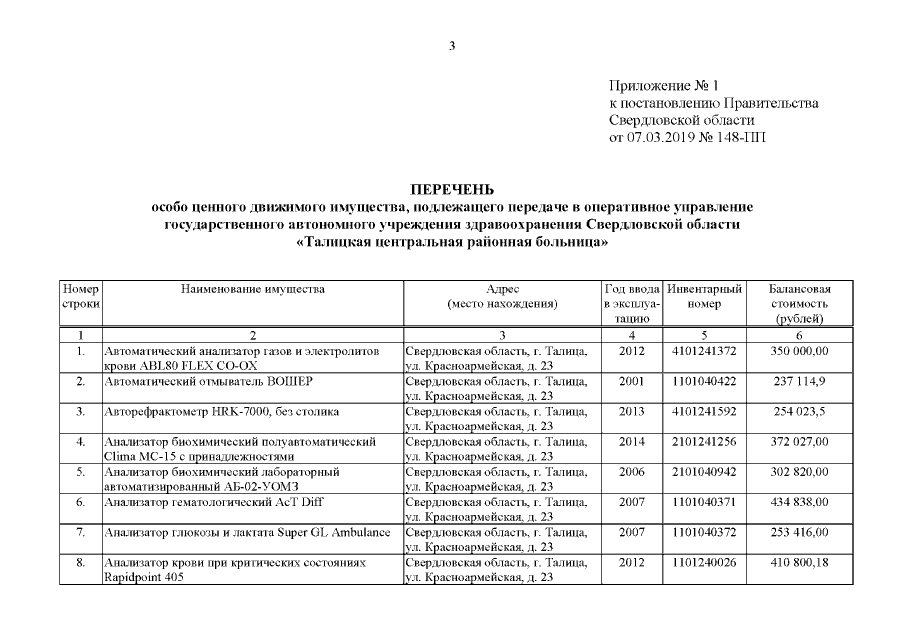 3

Приложение № 1
к постановлению Правительства
Свердловской области
от 07.03.2019 № 148-ПП

ПЕРЕЧЕНЬ
особо ценного движимого имущества, подлежащего передаче в оперативное управление государственного автономного учреждения здравоохранения Свердловской области «Талицкая центральная районная больница»

| Номер строки | Наименование имущества | Адрес (место нахождения) | Год ввода в эксплуатацию | Инвентарный номер | Балансовая стоимость (рублей) |
|---|---|---|---|---|---|
| 1 | 2 | 3 | 4 | 5 | 6 |
| 1. | Автоматический анализатор газов и электролитов крови ABL80 FLEX CO-OX | Свердловская область, г. Талица, ул. Красноармейская, д. 23 | 2012 | 4101241372 | 350 000,00 |
| 2. | Автоматический отмыватель ВОШЕР | Свердловская область, г. Талица, ул. Красноармейская, д. 23 | 2001 | 1101040422 | 237 114,9 |
| 3. | Авторефрактометр HRK-7000, без столика | Свердловская область, г. Талица, ул. Красноармейская, д. 23 | 2013 | 4101241592 | 254 023,5 |
| 4. | Анализатор биохимический полуавтоматический Clima MC-15 с принадлежностями | Свердловская область, г. Талица, ул. Красноармейская, д. 23 | 2014 | 2101241256 | 372 027,00 |
| 5. | Анализатор биохимический лабораторный автоматизированный АБ-02-УОМЗ | Свердловская область, г. Талица, ул. Красноармейская, д. 23 | 2006 | 2101040942 | 302 820,00 |
| 6. | Анализатор гематологический AcT Diff | Свердловская область, г. Талица, ул. Красноармейская, д. 23 | 2007 | 1101040371 | 434 838,00 |
| 7. | Анализатор глюкозы и лактата Super GL Ambulance | Свердловская область, г. Талица, ул. Красноармейская, д. 23 | 2007 | 1101040372 | 253 416,00 |
| 8. | Анализатор крови при критических состояниях Rapidpoint 405 | Свердловская область, г. Талица, ул. Красноармейская, д. 23 | 2012 | 1101240026 | 410 800,18 |